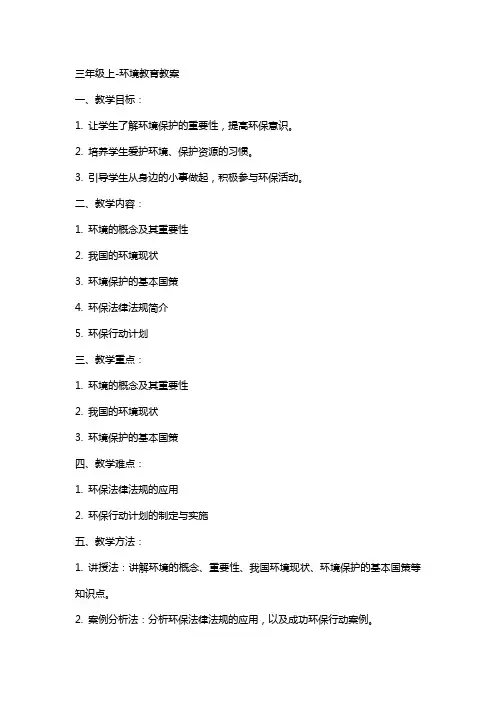 三年级上-环境教育教案

一、教学目标：

1. 让学生了解环境保护的重要性，提高环保意识。

2. 培养学生爱护环境、保护资源的习惯。

3. 引导学生从身边的小事做起，积极参与环保活动。

二、教学内容：

1. 环境的概念及其重要性

2. 我国的环境现状

3. 环境保护的基本国策

4. 环保法律法规简介

5. 环保行动计划

三、教学重点：

1. 环境的概念及其重要性

2. 我国的环境现状

3. 环境保护的基本国策

四、教学难点：

1. 环保法律法规的应用

2. 环保行动计划的制定与实施

五、教学方法：

1. 讲授法：讲解环境的概念、重要性、我国环境现状、环境保护的基本国策等知识点。

2. 案例分析法：分析环保法律法规的应用，以及成功环保行动案例。